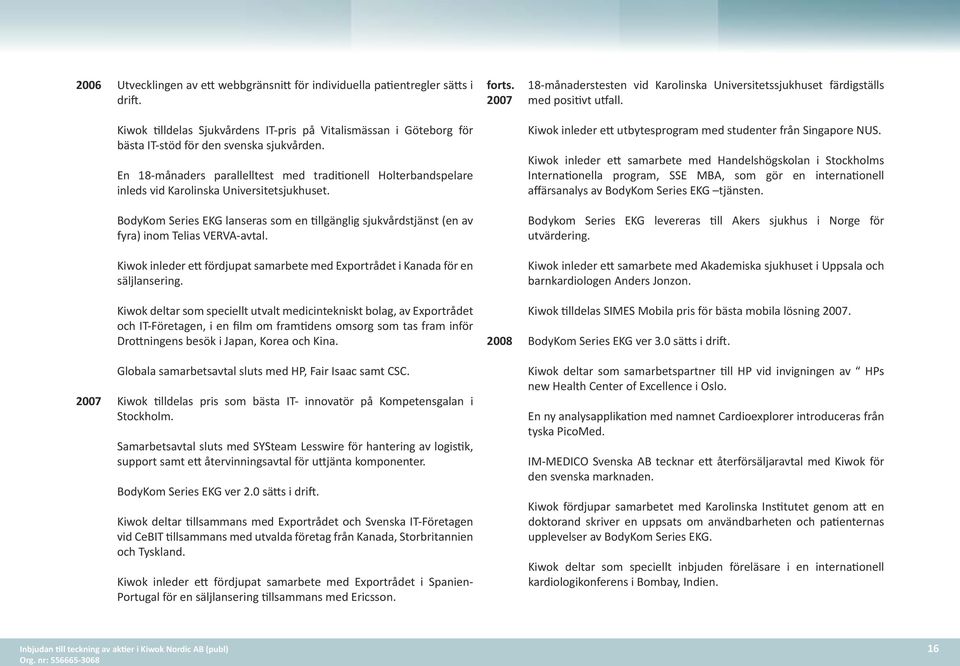 2006 Utvecklingen av ett webbgränsnitt för individuella patientregler sätts i drift.

Kiwok tilldelas Sjukvårdens IT-pris på Vitalismässan i Göteborg för bästa IT-stöd för den svenska sjukvården.

En 18-månaders parallelltest med traditionell Holterbandspelare inleds vid Karolinska Universitetsjukhuset.

BodyKom Series EKG lanseras som en tillgänglig sjukvårdstjänst (en av fyra) inom Telias VERVA-avtal.

Kiwok inleder ett fördjupat samarbete med Exportrådet i Kanada för en säljlansering.

Kiwok deltar som speciellt utvalt medicintekniskt bolag, av Exportrådet och IT-Företagen, i en film om framtidens omsorg som tas fram inför Drottningens besök i Japan, Korea och Kina.

Globala samarbetsavtal sluts med HP, Fair Isaac samt CSC.

2007 Kiwok tilldelas pris som bästa IT- innovatör på Kompetensgalan i Stockholm.

Samarbetsavtal sluts med SYSteam Lesswire för hantering av logistik, support samt ett återvinningsavtal för uttjänta komponenter.

BodyKom Series EKG ver 2.0 sätts i drift.

Kiwok deltar tillsammans med Exportrådet och Svenska IT-Företagen vid CeBIT tillsammans med utvalda företag från Kanada, Storbritannien och Tyskland.

Kiwok inleder ett fördjupat samarbete med Exportrådet i Spanien-Portugal för en säljlansering tillsammans med Ericsson.

forts. 2007 18-månaderstesten vid Karolinska Universitetssjukhuset färdigställs med positivt utfall.

Kiwok inleder ett utbytesprogram med studenter från Singapore NUS.

Kiwok inleder ett samarbete med Handelshögskolan i Stockholms Internationella program, SSE MBA, som gör en internationell affärsanalys av BodyKom Series EKG –tjänsten.

Bodykom Series EKG levereras till Akers sjukhus i Norge för utvärdering.

Kiwok inleder ett samarbete med Akademiska sjukhuset i Uppsala och barnkardiologen Anders Jonzon.

Kiwok tilldelas SIMES Mobila pris för bästa mobila lösning 2007.

2008 BodyKom Series EKG ver 3.0 sätts i drift.

Kiwok deltar som samarbetspartner till HP vid invigningen av “ HPs new Health Center of Excellence i Oslo.

En ny analysapplikation med namnet Cardioexplorer introduceras från tyska PicoMed.

IM-MEDICO Svenska AB tecknar ett återförsäljaravtal med Kiwok för den svenska marknaden.

Kiwok fördjupar samarbetet med Karolinska Institutet genom att en doktorand skriver en uppsats om användbarheten och patienternas upplevelser av BodyKom Series EKG.

Kiwok deltar som speciellt inbjuden föreläsare i en internationell kardiologikonferens i Bombay, Indien.

Inbjudan till teckning av aktier i Kiwok Nordic AB (publ)
Org. nr: 556665-3068

16